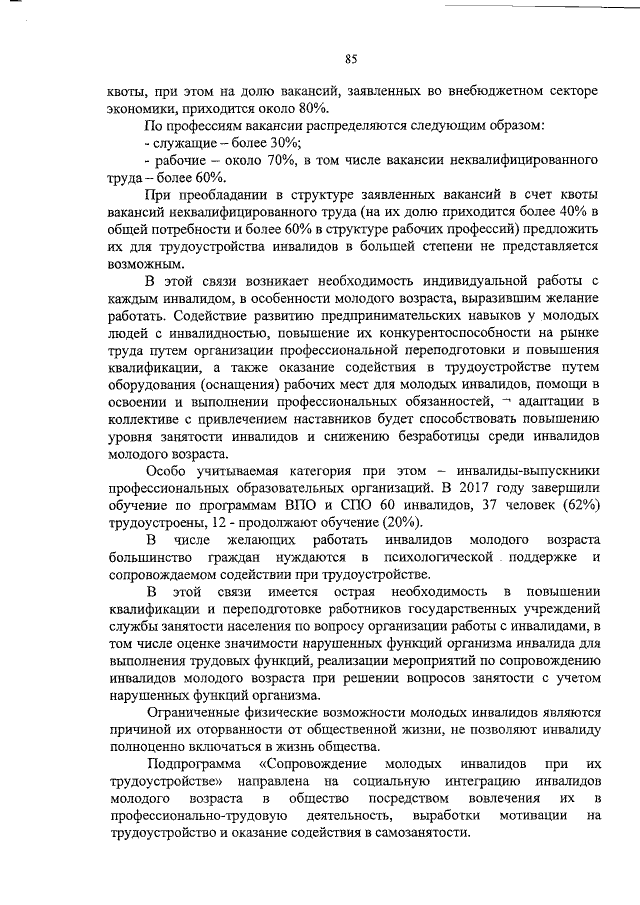 85

квоты, при этом на долю вакансий, заявленных во внебюджетном секторе экономики, приходится около 80%.

По профессиям вакансии распределяются следующим образом:

- служащие – более 30%;

- рабочие – около 70%, в том числе вакансии неквалифицированного труда – более 60%.

При преобладании в структуре заявленных вакансий в счет квоты вакансий неквалифицированного труда (на их долю приходится более 40% в общей потребности и более 60% в структуре рабочих профессий) предложить их для трудоустройства инвалидов в большей степени не представляется возможным.

В этой связи возникает необходимость индивидуальной работы с каждым инвалидом, в особенности молодого возраста, выразившим желание работать. Содействие развитию предпринимательских навыков у молодых людей с инвалидностью, повышение их конкурентоспособности на рынке труда путем организации профессиональной переподготовки и повышения квалификации, а также оказание содействия в трудоустройстве путем оборудования (оснащения) рабочих мест для молодых инвалидов, помощи в освоении и выполнении профессиональных обязанностей, ¬ адаптации в коллективе с привлечением наставников будет способствовать повышению уровня занятости инвалидов и снижению безработицы среди инвалидов молодого возраста.

Особо учитываемая категория при этом – инвалиды-выпускники профессиональных образовательных организаций. В 2017 году завершили обучение по программам ВПО и СПО 60 инвалидов, 37 человек (62%) трудоустроены, 12 - продолжают обучение (20%).

В числе желающих работать инвалидов молодого возраста большинство граждан нуждаются в психологической поддержке и сопровождаемом содействии при трудоустройстве.

В этой связи имеется острая необходимость в повышении квалификации и переподготовке работников государственных учреждений службы занятости населения по вопросу организации работы с инвалидами, в том числе оценке значимости нарушенных функций организма инвалида для выполнения трудовых функций, реализации мероприятий по сопровождению инвалидов молодого возраста при решении вопросов занятости с учетом нарушенных функций организма.

Ограниченные физические возможности молодых инвалидов являются причиной их оторванности от общественной жизни, не позволяют инвалиду полноценно включаться в жизнь общества.

Подпрограмма «Сопровождение молодых инвалидов при их трудоустройстве» направлена на социальную интеграцию инвалидов молодого возраста в общество посредством вовлечения их в профессионально-трудовую деятельность, выработки мотивации на трудоустройство и оказание содействия в самозанятости.